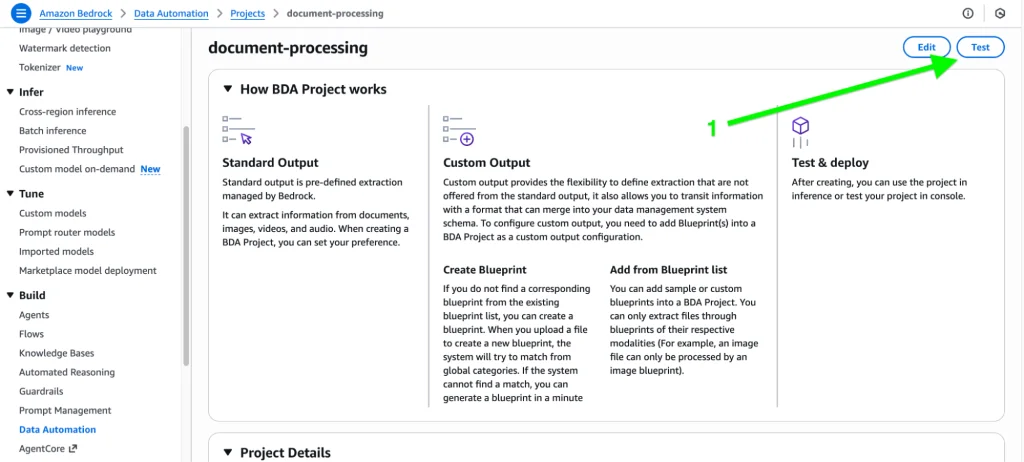 Amazon Bedrock > Data Automation > Projects > document-processing

Image / Video playground
Watermark detection
Tokenizer New

Infer
Cross-region inference
Batch inference
Provisioned Throughput
Custom model on-demand New

Tune
Custom models
Prompt router models
Imported models
Marketplace model deployment

Build
Agents
Flows
Knowledge Bases
Automated Reasoning
Guardrails
Prompt Management
Data Automation
AgentCore

document-processing

Edit
Test

1

How BDA Project works

Standard Output

Standard output is pre-defined extraction managed by Bedrock.

It can extract information from documents, images, videos, and audio. When creating a BDA Project, you can set your preference.

Custom Output

Custom output provides the flexibility to define extraction that are not offered from the standard output, it also allows you to transit information with a format that can merge into your data management system schema. To configure custom output, you need to add Blueprint(s) into a BDA Project as a custom output configuration.

Create Blueprint

If you do not find a corresponding blueprint from the existing blueprint list, you can create a blueprint. When you upload a file to create a new blueprint, the system will try to match from global categories. If the system cannot find a match, you can generate a blueprint in a minute

Add from Blueprint list

You can add sample or custom blueprints into a BDA Project. You can only extract files through blueprints of their respective modalities (For example, an image file can only be processed by an image blueprint).

Test & deploy

After creating, you can use the project in inference or test your project in console.

Project Details